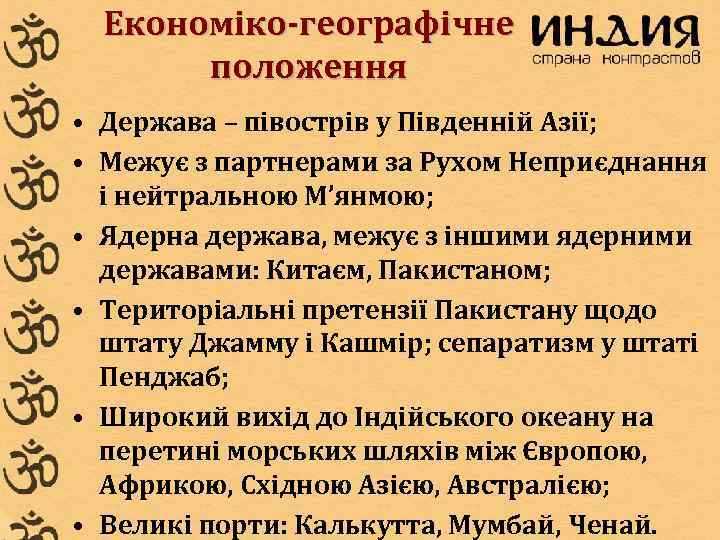 Економіко-географічне положення

ИНДИЯ
страна контрастов

• Держава – півострів у Південній Азії;
• Межує з партнерами за Рухом Неприєднання і нейтральною М'янмою;
• Ядерна держава, межує з іншими ядерними державами: Китаєм, Пакистаном;
• Територіальні претензії Пакистану щодо штату Джамму і Кашмір; сепаратизм у штаті Пенджаб;
• Широкий вихід до Індійського океану на перетині морських шляхів між Європою, Африкою, Східною Азією, Австралією;
• Великі порти: Калькутта, Мумбай, Ченай.